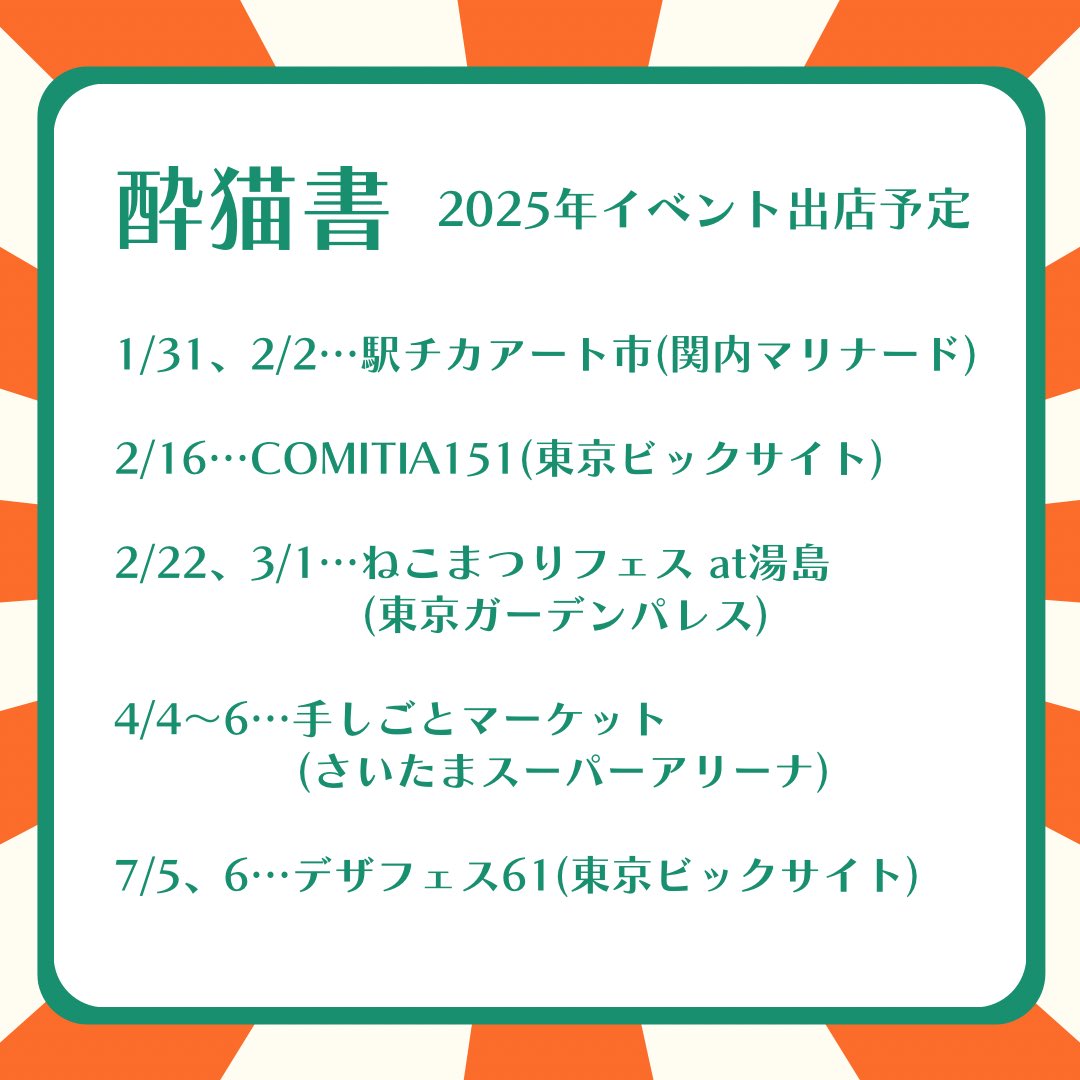 酔猫書 2025年イベント出店予定

1/31、2/2…駅チカアート市(関内マリナード)

2/16…COMITIA151(東京ビックサイト)

2/22、3/1…ねこまつりフェス at湯島
(東京ガーデンパレス)

4/4〜6…手しごとマーケット
(さいたまスーパーアリーナ)

7/5、6…デザフェス61(東京ビックサイト)